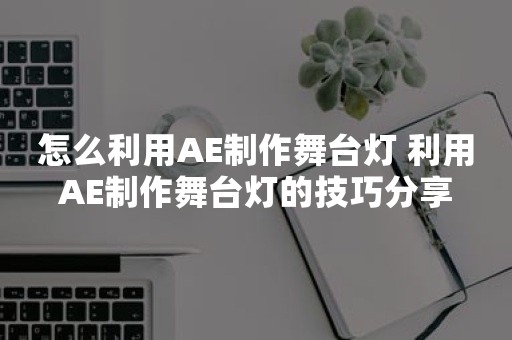 怎么利用AE制作舞台灯 利用AE制作舞台灯的技巧分享